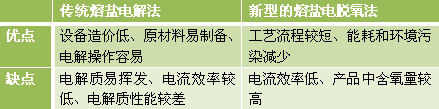 |  | 传统熔盐电解法 | 新型的熔盐电脱氧法 |
|---|---|---|
| 优点 | 设备造价低、原材料易制备、电解操作容易 | 工艺流程较短、能耗和环境污染减少 |
| 缺点 | 电解质易挥发、电流效率较低、电解质性能较差 | 电流效率低、产品中含氧量较高 |